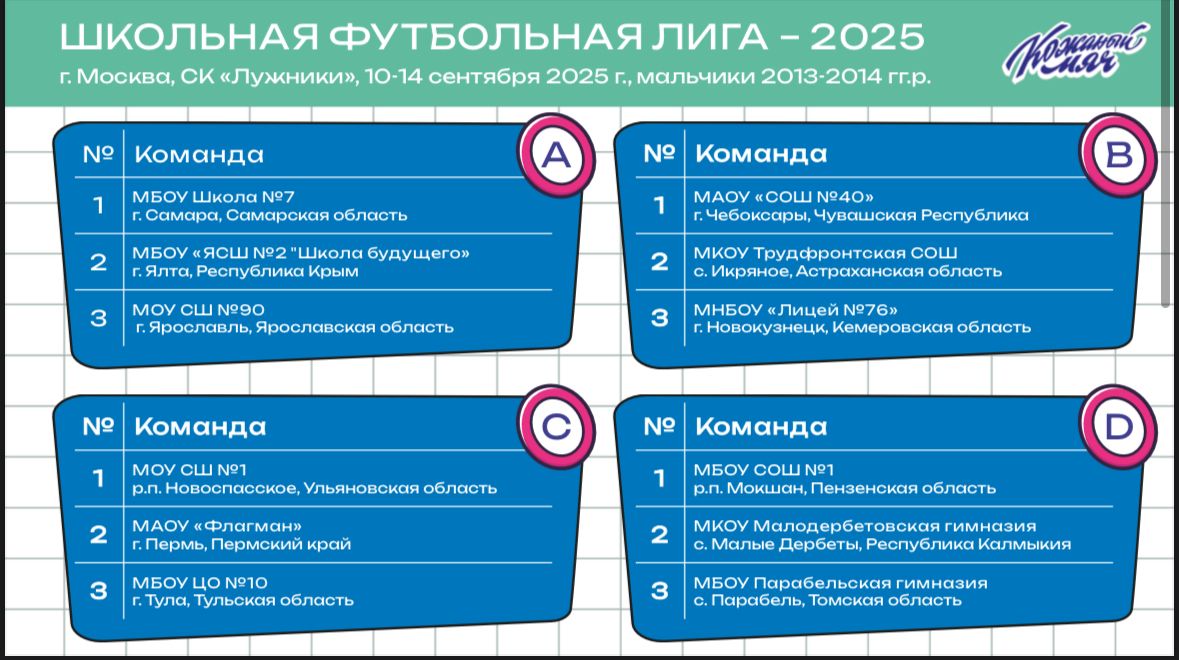 ШКОЛЬНАЯ ФУТБОЛЬНАЯ ЛИГА – 2025

г. Москва, СК «Лужники», 10-14 сентября 2025 г., мальчики 2013-2014 гг.р.

Кожаный мяч

A

| № | Команда |
|---|---|
| 1 | МБОУ Школа №7 г. Самара, Самарская область |
| 2 | МБОУ «ЯСШ №2 "Школа будущего» г. Ялта, Республика Крым |
| 3 | МОУ СШ №90 г. Ярославль, Ярославская область |

B

| № | Команда |
|---|---|
| 1 | МАОУ «СОШ №40» г. Чебоксары, Чувашская Республика |
| 2 | МКОУ Трудфронтская СОШ с. Икряное, Астраханская область |
| 3 | МНБОУ «Лицей №76» г. Новокузнецк, Кемеровская область |

C

| № | Команда |
|---|---|
| 1 | МОУ СШ №1 р.п. Новоспасское, Ульяновская область |
| 2 | МАОУ «Флагман» г. Пермь, Пермский край |
| 3 | МБОУ ЦО №10 г. Тула, Тульская область |

D

| № | Команда |
|---|---|
| 1 | МБОУ СОШ №1 р.п. Мокшан, Пензенская область |
| 2 | МКОУ Малодербетовская гимназия с. Малые Дербеты, Республика Калмыкия |
| 3 | МБОУ Парабельская гимназия с. Парабель, Томская область |